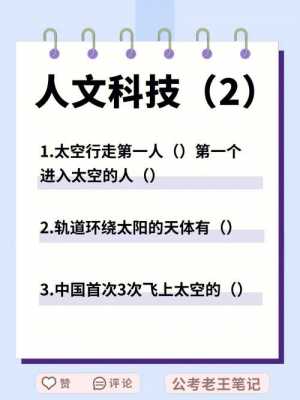 人文科技（2）

1.太空行走第一人（）第一个进入太空的人（）

2.轨道环绕太阳的天体有（）

3.中国首次3次飞上太空的（）

赞 评论 公考老王笔记